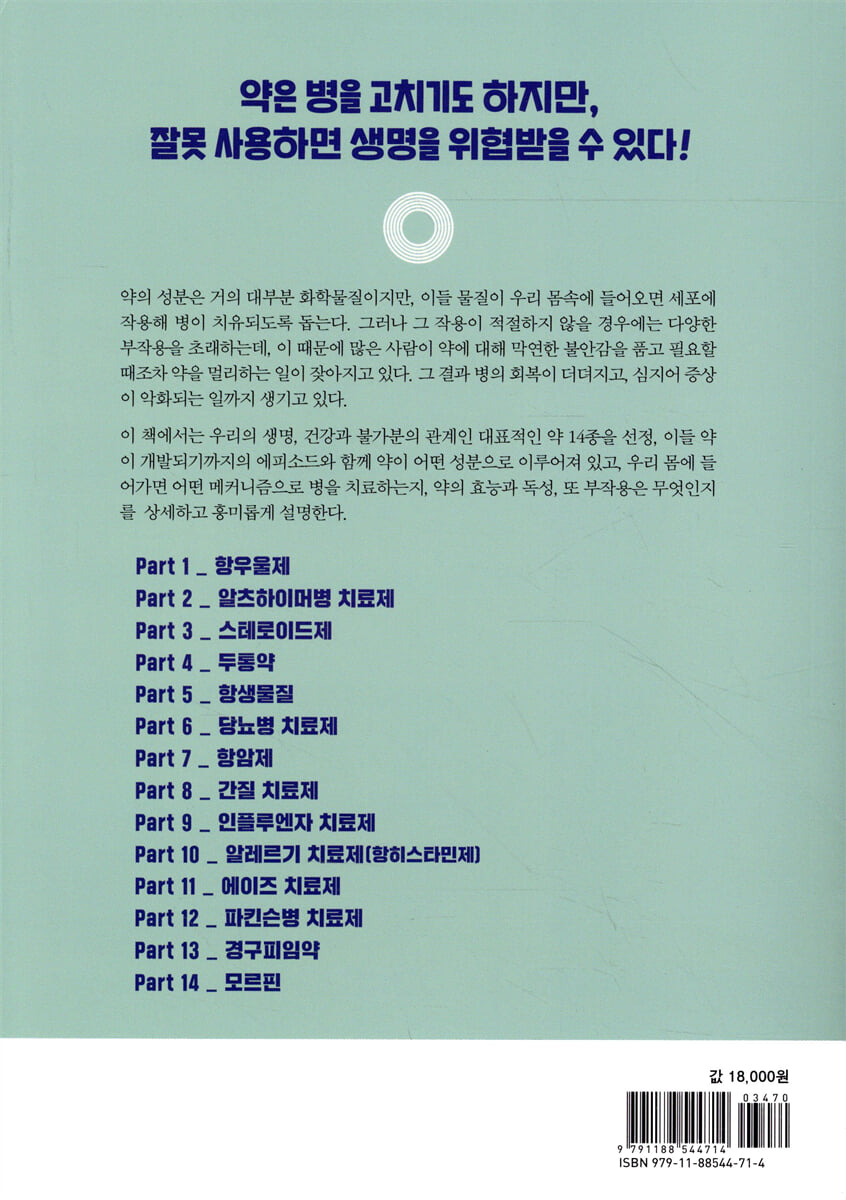 약은 병을 고치기도 하지만,
잘못 사용하면 생명을 위협받을 수 있다!

약의 성분은 거의 대부분 화학물질이지만, 이들 물질이 우리 몸속에 들어오면 세포에 작용해 병이 치유되도록 돕는다. 그러나 그 작용이 적절하지 않을 경우에는 다양한 부작용을 초래하는데, 이 때문에 많은 사람이 약에 대해 막연한 불안감을 품고 필요할 때조차 약을 멀리하는 일이 잦아지고 있다. 그 결과 병의 회복이 더뎌지고, 심지어 증상이 악화되는 일까지 생기고 있다.

이 책에서는 우리의 생명, 건강과 불가분의 관계인 대표적인 약 14종을 선정, 이들 약이 개발되기까지의 에피소드와 함께 약이 어떤 성분으로 이루어져 있고, 우리 몸에 들어가면 어떤 메커니즘으로 병을 치료하는지, 약의 효능과 독성, 또 부작용은 무엇인지를 상세하고 흥미롭게 설명한다.

Part 1 _ 항우울제
Part 2 _ 알츠하이머병 치료제
Part 3 _ 스테로이드제
Part 4 _ 두통약
Part 5 _ 항생물질
Part 6 _ 당뇨병 치료제
Part 7 _ 항암제
Part 8 _ 간질 치료제
Part 9 _ 인플루엔자 치료제
Part 10 _ 알레르기 치료제(항히스타민제)
Part 11 _ 에이즈 치료제
Part 12 _ 파킨슨병 치료제
Part 13 _ 경구피임약
Part 14 _ 모르핀

값 18,000원

03470
9 791188 544714
ISBN 979-11-88544-71-4